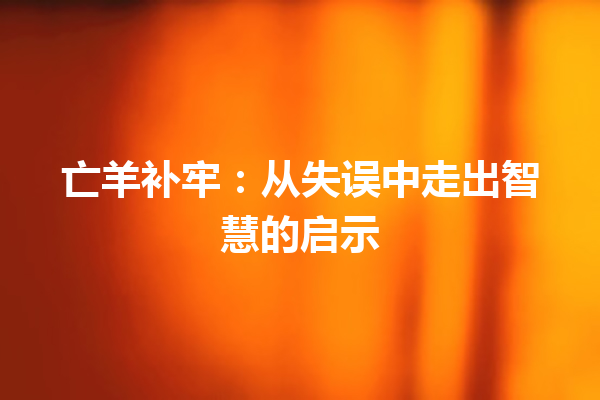 亡羊补牢：从失误中走出智慧的启示